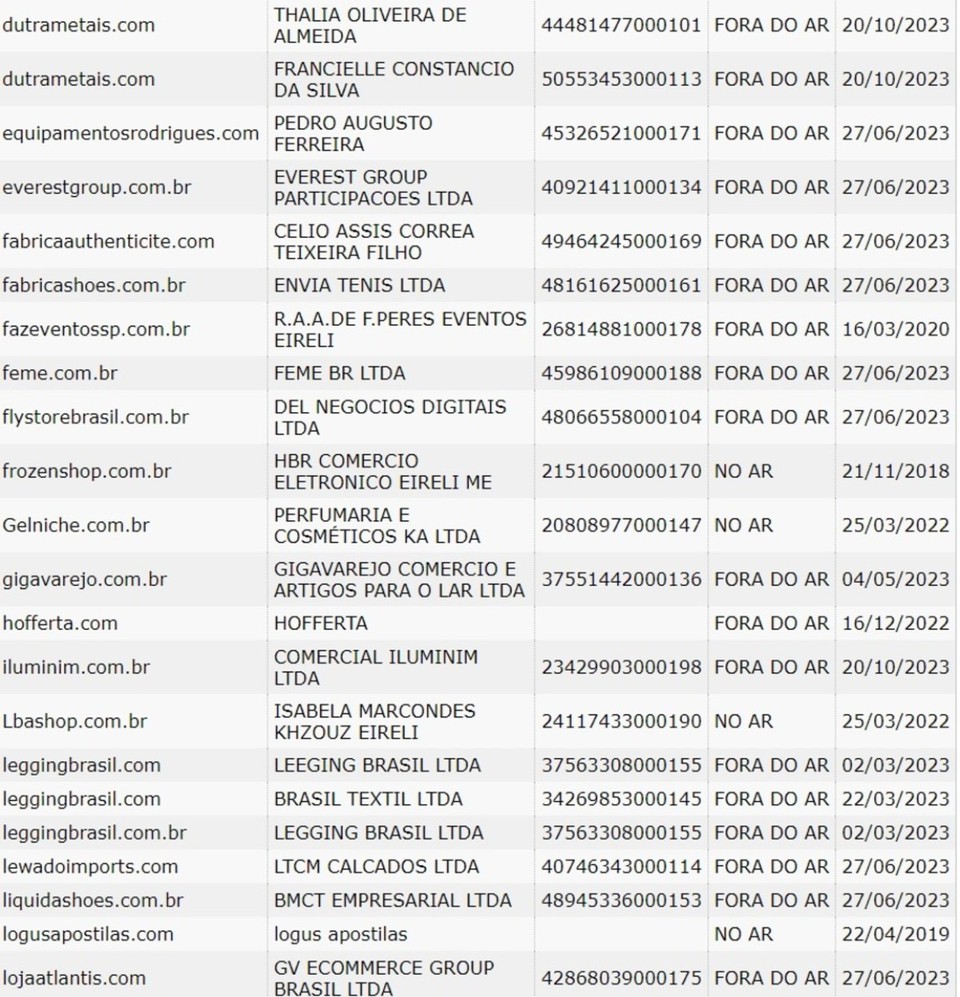 | | | | | |
|---|---|---|---|---|
| dutrametais.com | THALIA OLIVEIRA DE ALMEIDA | 44481477000101 | FORA DO AR | 20/10/2023 |
| dutrametais.com | FRANCIELLE CONSTANCIO DA SILVA | 50553453000113 | FORA DO AR | 20/10/2023 |
| equipamentosrodrigues.com | PEDRO AUGUSTO FERREIRA | 45326521000171 | FORA DO AR | 27/06/2023 |
| everestgroup.com.br | EVEREST GROUP PARTICIPACOES LTDA | 40921411000134 | FORA DO AR | 27/06/2023 |
| fabricaauthenticite.com | CELIO ASSIS CORREA TEIXEIRA FILHO | 49464245000169 | FORA DO AR | 27/06/2023 |
| fabricashoes.com.br | ENVIA TENIS LTDA | 48161625000161 | FORA DO AR | 27/06/2023 |
| fazeventossp.com.br | R.A.A.DE F.PERES EVENTOS EIRELI | 26814881000178 | FORA DO AR | 16/03/2020 |
| feme.com.br | FEME BR LTDA | 45986109000188 | FORA DO AR | 27/06/2023 |
| flystorebrasil.com.br | DEL NEGOCIOS DIGITAIS LTDA | 48066558000104 | FORA DO AR | 27/06/2023 |
| frozenshop.com.br | HBR COMERCIO ELETRONICO EIRELI ME | 21510600000170 | NO AR | 21/11/2018 |
| Gelniche.com.br | PERFUMARIA E COSMÉTICOS KA LTDA | 20808977000147 | NO AR | 25/03/2022 |
| gigavarejo.com.br | GIGAVAREJO COMERCIO E ARTIGOS PARA O LAR LTDA | 37551442000136 | FORA DO AR | 04/05/2023 |
| hofferta.com | HOFFERTA | | FORA DO AR | 16/12/2022 |
| iluminim.com.br | COMERCIAL ILUMINIM LTDA | 23429903000198 | FORA DO AR | 20/10/2023 |
| Lbashop.com.br | ISABELA MARCONDES KHZOUZ EIRELI | 24117433000190 | NO AR | 25/03/2022 |
| leggingbrasil.com | LEEGING BRASIL LTDA | 37563308000155 | FORA DO AR | 02/03/2023 |
| leggingbrasil.com | BRASIL TEXTIL LTDA | 34269853000145 | FORA DO AR | 22/03/2023 |
| leggingbrasil.com.br | LEGGING BRASIL LTDA | 37563308000155 | FORA DO AR | 02/03/2023 |
| lewadoimports.com | LTCM CALCADOS LTDA | 40746343000114 | FORA DO AR | 27/06/2023 |
| liquidashoes.com.br | BMCT EMPRESARIAL LTDA | 48945336000153 | FORA DO AR | 27/06/2023 |
| logusapostilas.com | logus apostilas | | NO AR | 22/04/2019 |
| lojaatlantis.com | GV ECOMMERCE GROUP BRASIL LTDA | 42868039000175 | FORA DO AR | 27/06/2023 |